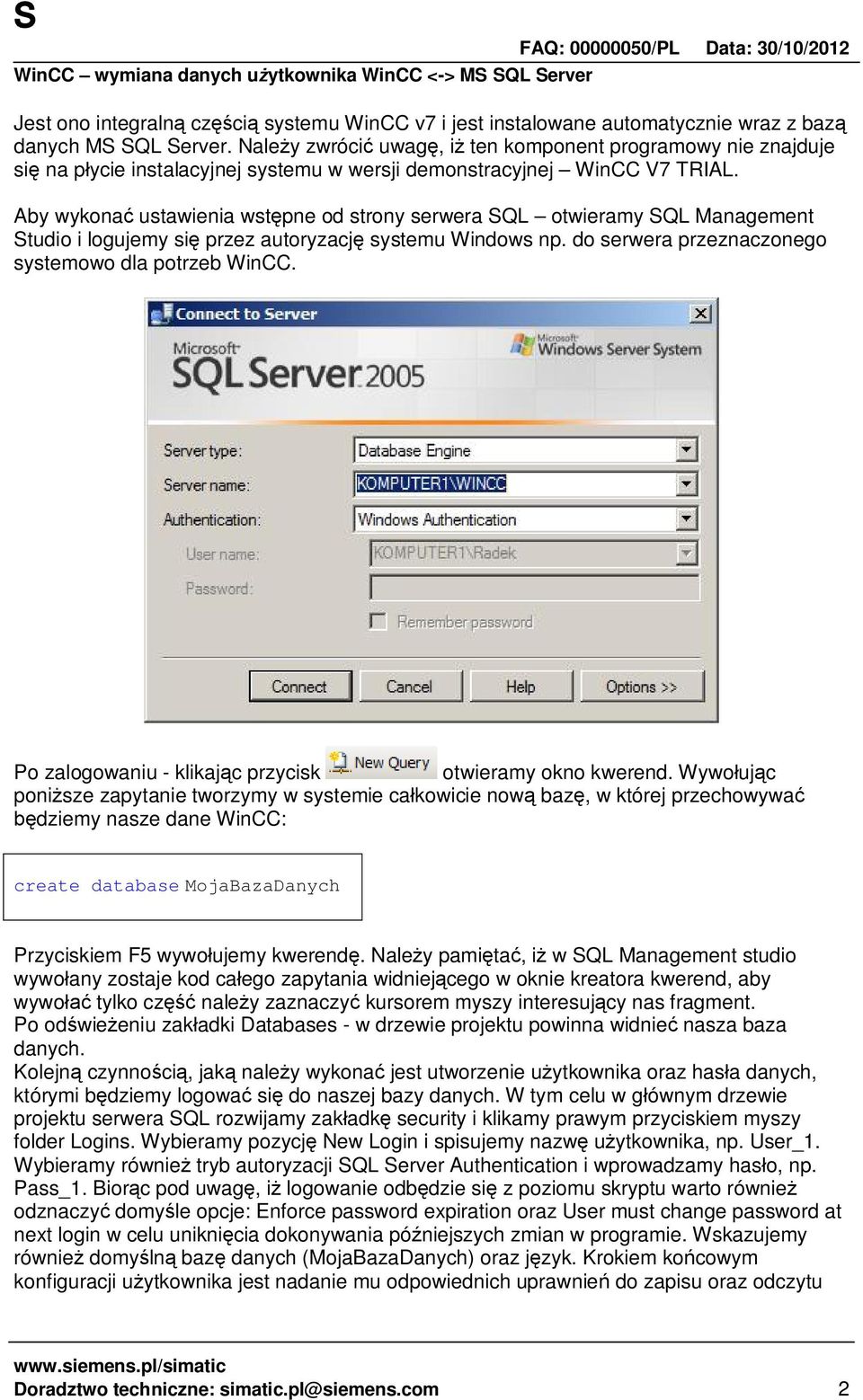 S

FAQ: 00000050/PL Data: 30/10/2012

WinCC – wymiana danych użytkownika WinCC <-> MS SQL Server

Jest ono integralną częścią systemu WinCC v7 i jest instalowane automatycznie wraz z bazą danych MS SQL Server. Należy zwrócić uwagę, iż ten komponent programowy nie znajduje się na płycie instalacyjnej systemu w wersji demonstracyjnej – WinCC V7 TRIAL.

Aby wykonać ustawienia wstępne od strony serwera SQL – otwieramy SQL Management Studio i logujemy się przez autoryzację systemu Windows np. do serwera przeznaczonego systemowo dla potrzeb WinCC.

Connect to Server

Microsoft SQL Server 2005

Microsoft Windows Server System

Server type: Database Engine

Server name: KOMPUTER1\WINCC

Authentication: Windows Authentication

User name: KOMPUTER1\Radek

Password:

Remember password

Connect Cancel Help Options >>

Po zalogowaniu - klikając przycisk New Query otwieramy okno kwerend. Wywołując poniższe zapytanie tworzymy w systemie całkowicie nową bazę, w której przechowywać będziemy nasze dane WinCC:

create database MojaBazaDanych

Przyciskiem F5 wywołujemy kwerendę. Należy pamiętać, iż w SQL Management studio wywołany zostaje kod całego zapytania widniejącego w oknie kreatora kwerend, aby wywołać tylko część należy zaznaczyć kursorem myszy interesujący nas fragment.
Po odświeżeniu zakładki Databases - w drzewie projektu powinna widnieć nasza baza danych.
Kolejną czynnością, jaką należy wykonać jest utworzenie użytkownika oraz hasła danych, którymi będziemy logować się do naszej bazy danych. W tym celu w głównym drzewie projektu serwera SQL rozwijamy zakładkę security i klikamy prawym przyciskiem myszy folder Logins. Wybieramy pozycję New Login i spisujemy nazwę użytkownika, np. User_1. Wybieramy również tryb autoryzacji SQL Server Authentication i wprowadzamy hasło, np. Pass_1. Biorąc pod uwagę, iż logowanie odbędzie się z poziomu skryptu warto również odznaczyć domyśle opcje: Enforce password expiration oraz User must change password at next login w celu uniknięcia dokonywania późniejszych zmian w programie. Wskazujemy również domyślną bazę danych (MojaBazaDanych) oraz język. Krokiem końcowym konfiguracji użytkownika jest nadanie mu odpowiednich uprawnień do zapisu oraz odczytu

www.siemens.pl/simatic
Doradztwo techniczne: simatic.pl@siemens.com 2